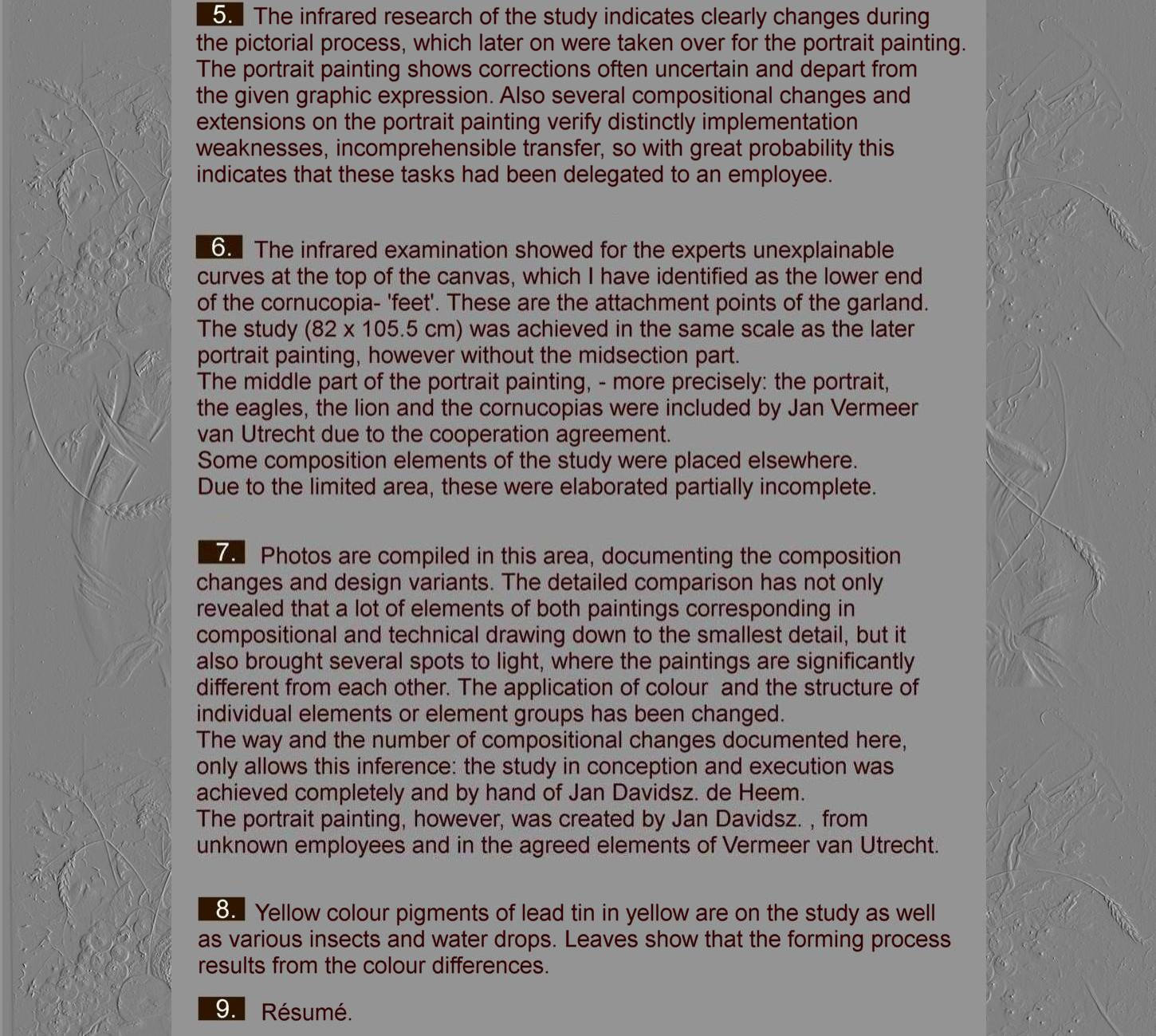 5. The infrared research of the study indicates clearly changes during the pictorial process, which later on were taken over for the portrait painting. The portrait painting shows corrections often uncertain and depart from the given graphic expression. Also several compositional changes and extensions on the portrait painting verify distinctly implementation weaknesses, incomprehensible transfer, so with great probability this indicates that these tasks had been delegated to an employee.

6. The infrared examination showed for the experts unexplainable curves at the top of the canvas, which I have identified as the lower end of the cornucopia- 'feet'. These are the attachment points of the garland. The study (82 x 105.5 cm) was achieved in the same scale as the later portrait painting, however without the midsection part.
The middle part of the portrait painting, - more precisely: the portrait, the eagles, the lion and the cornucopias were included by Jan Vermeer van Utrecht due to the cooperation agreement.
Some composition elements of the study were placed elsewhere.
Due to the limited area, these were elaborated partially incomplete.

7. Photos are compiled in this area, documenting the composition changes and design variants. The detailed comparison has not only revealed that a lot of elements of both paintings corresponding in compositional and technical drawing down to the smallest detail, but it also brought several spots to light, where the paintings are significantly different from each other. The application of colour and the structure of individual elements or element groups has been changed.
The way and the number of compositional changes documented here, only allows this inference: the study in conception and execution was achieved completely and by hand of Jan Davidsz. de Heem.
The portrait painting, however, was created by Jan Davidsz. , from unknown employees and in the agreed elements of Vermeer van Utrecht.

8. Yellow colour pigments of lead tin in yellow are on the study as well as various insects and water drops. Leaves show that the forming process results from the colour differences.

9. Résumé.